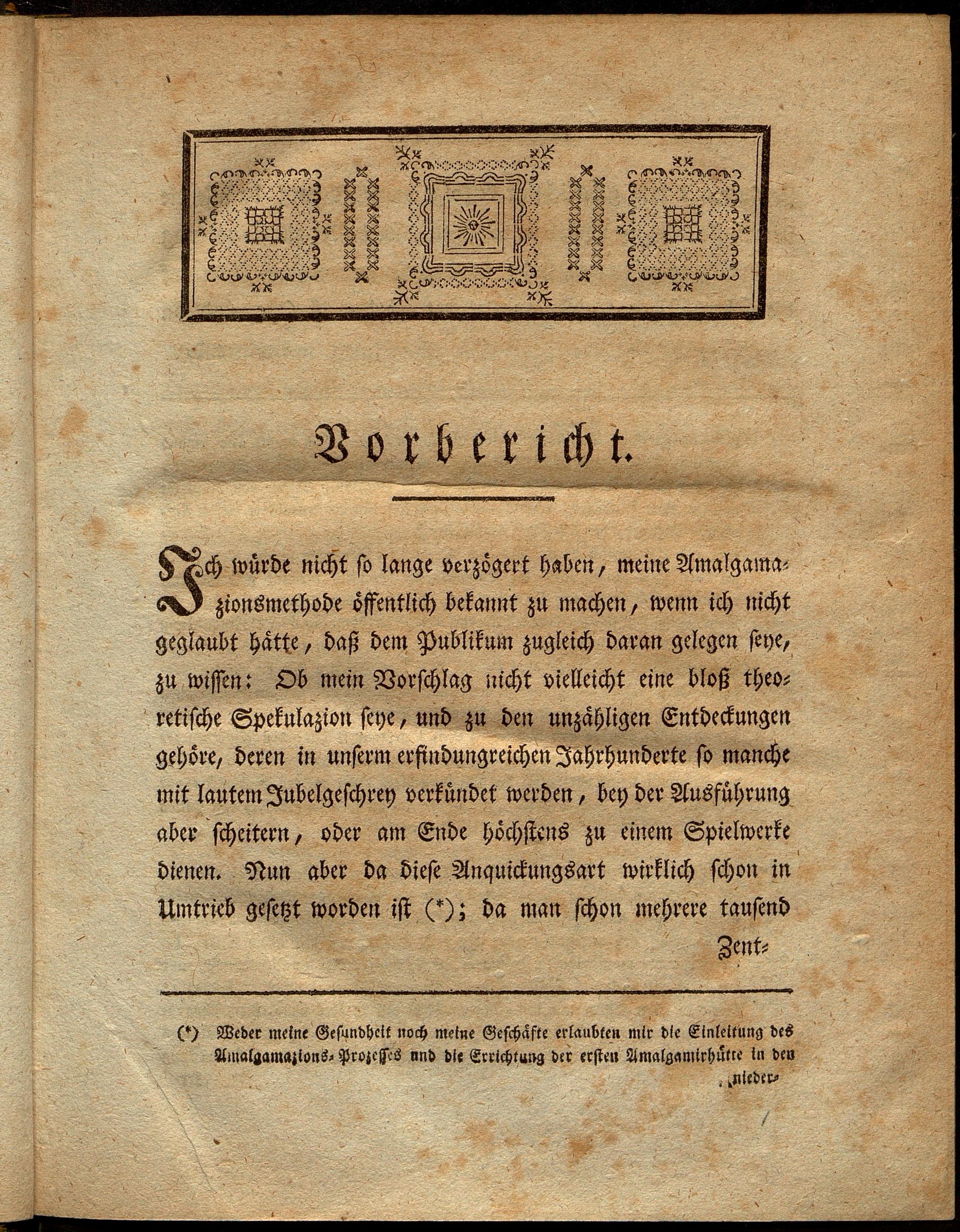 Vorbericht.

Ich würde nicht so lange verzögert haben, meine Amalgamazionsmethode öffentlich bekannt zu machen, wenn ich nicht geglaubt hätte, daß dem Publikum zugleich daran gelegen seye, zu wissen: Ob mein Vorschlag nicht vielleicht eine bloß theoretische Spekulazion seye, und zu den unzähligen Entdeckungen gehöre, deren in unserm erfindungreichen Jahrhunderte so manche mit lautem Jubelgeschrey verkündet werden, bey der Ausführung aber scheitern, oder am Ende höchstens zu einem Spielwerke dienen. Nun aber da diese Anquickungsart wirklich schon in Umtrieb gesetzt worden ist (*); da man schon mehrere tausend

Zent-

(*) Weder meine Gesundheit noch meine Geschäfte erlaubten mir die Einleitung des Amalgamazions-Prozesses und die Errichtung der ersten Amalgamirhütte in den nieder-